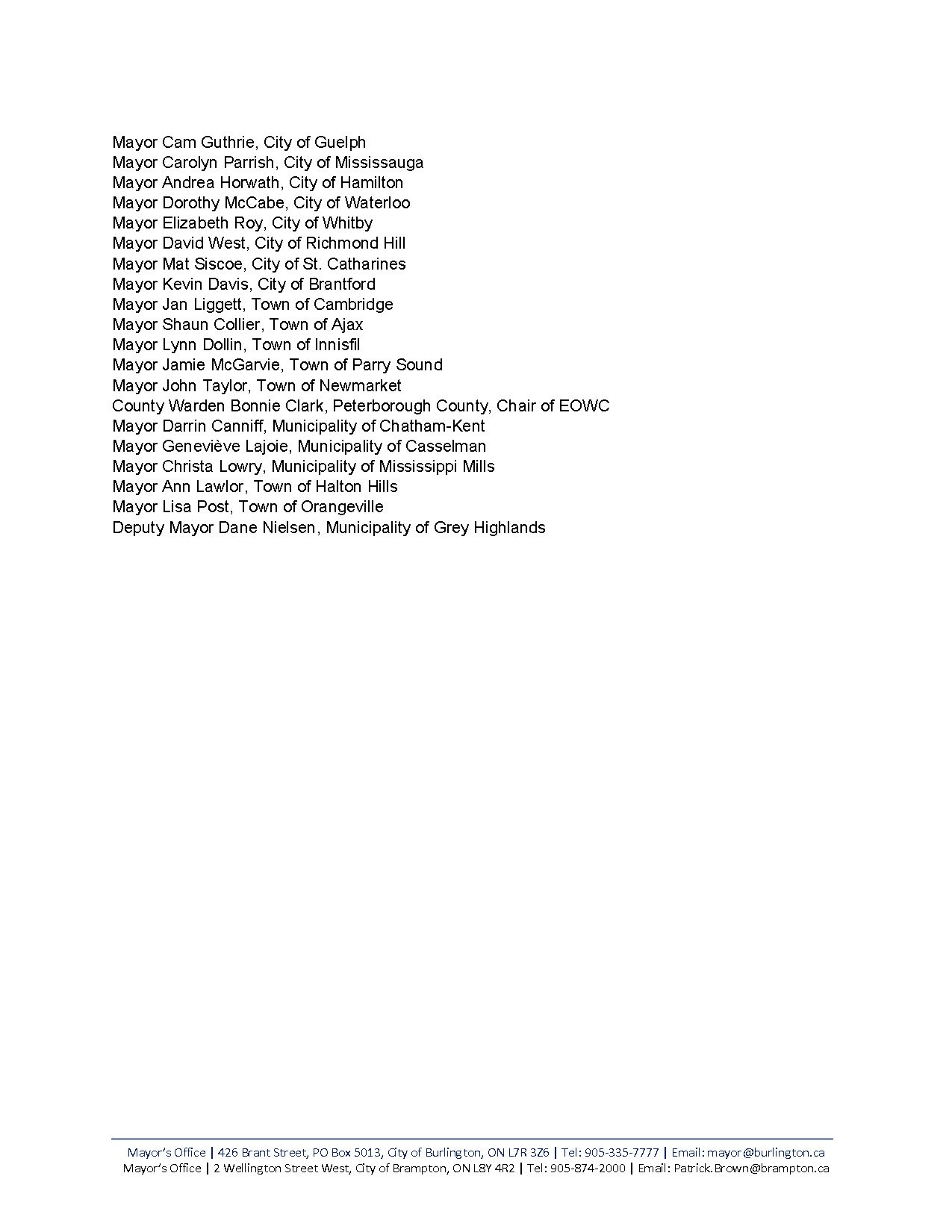 Mayor Cam Guthrie, City of Guelph
Mayor Carolyn Parrish, City of Mississauga
Mayor Andrea Horwath, City of Hamilton
Mayor Dorothy McCabe, City of Waterloo
Mayor Elizabeth Roy, City of Whitby
Mayor David West, City of Richmond Hill
Mayor Mat Siscoe, City of St. Catharines
Mayor Kevin Davis, City of Brantford
Mayor Jan Liggett, Town of Cambridge
Mayor Shaun Collier, Town of Ajax
Mayor Lynn Dollin, Town of Innisfil
Mayor Jamie McGarvie, Town of Parry Sound
Mayor John Taylor, Town of Newmarket
County Warden Bonnie Clark, Peterborough County, Chair of EOWC
Mayor Darrin Canniff, Municipality of Chatham-Kent
Mayor Geneviève Lajoie, Municipality of Casselman
Mayor Christa Lowry, Municipality of Mississippi Mills
Mayor Ann Lawlor, Town of Halton Hills
Mayor Lisa Post, Town of Orangeville
Deputy Mayor Dane Nielsen, Municipality of Grey Highlands

Mayor's Office | 426 Brant Street, PO Box 5013, City of Burlington, ON L7R 3Z6 | Tel: 905-335-7777 | Email: mayor@burlington.ca
Mayor's Office | 2 Wellington Street West, City of Brampton, ON L8Y 4R2 | Tel: 905-874-2000 | Email: Patrick.Brown@brampton.ca